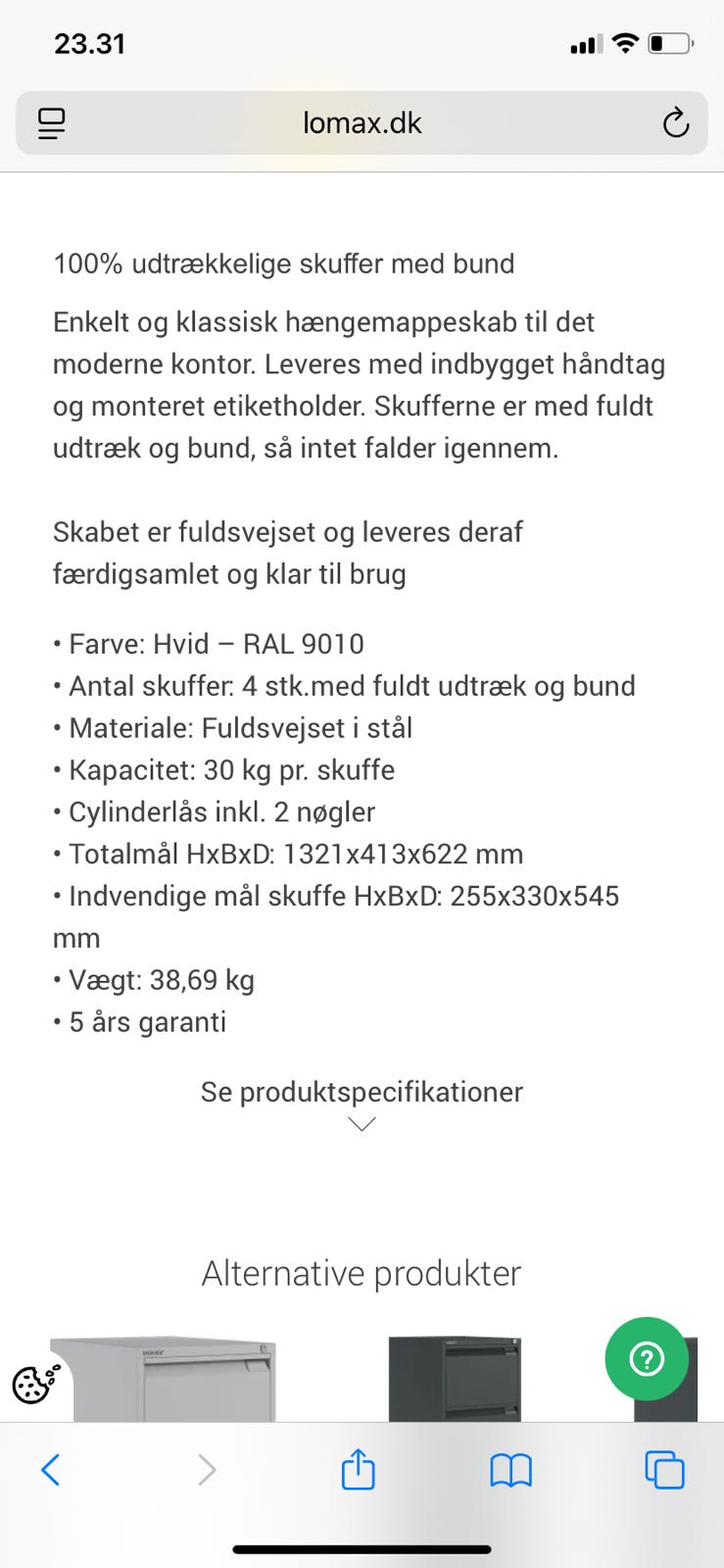 23.31

lomax.dk

100% udtrækkelige skuffer med bund

Enkelt og klassisk hængemappeskab til det moderne kontor. Leveres med indbygget håndtag og monteret etiketholder. Skufferne er med fuldt udtræk og bund, så intet falder igennem.

Skabet er fuldsvejset og leveres deraf færdigsamlet og klar til brug

• Farve: Hvid – RAL 9010
• Antal skuffer: 4 stk.med fuldt udtræk og bund
• Materiale: Fuldsvejset i stål
• Kapacitet: 30 kg pr. skuffe
• Cylinderlås inkl. 2 nøgler
• Totalmål HxBxD: 1321x413x622 mm
• Indvendige mål skuffe HxBxD: 255x330x545 mm
• Vægt: 38,69 kg
• 5 års garanti

Se produktspecifikationer

Alternative produkter

?